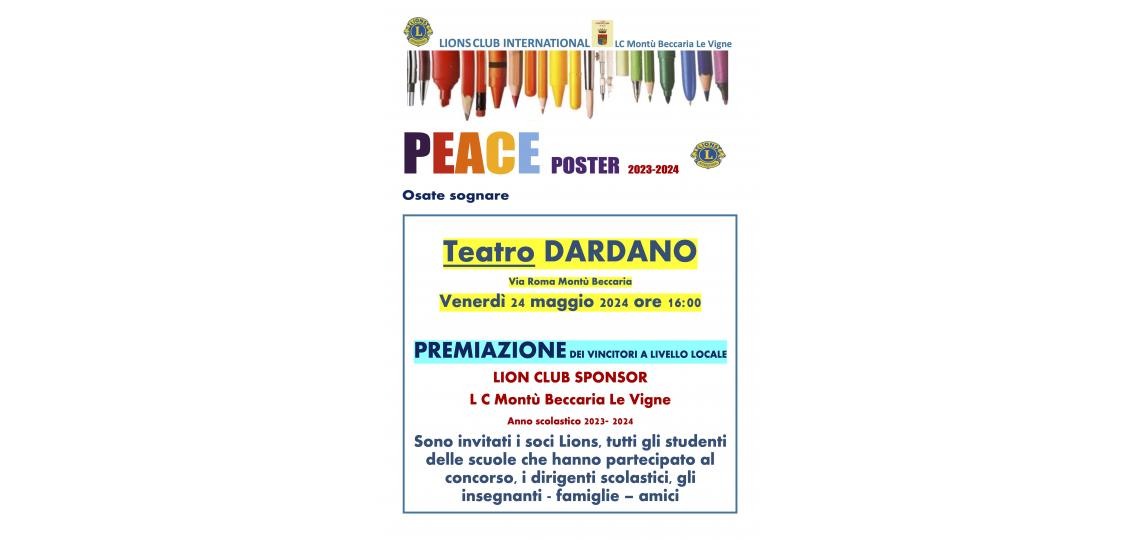 LIONS CLUB INTERNATIONAL LC Montù Beccaria Le Vigne

PEACE POSTER 2023-2024

Osate sognare

Teatro DARDANO

Via Roma Montù Beccaria

Venerdì 24 maggio 2024 ore 16:00

PREMIAZIONE DEI VINCITORI A LIVELLO LOCALE

LION CLUB SPONSOR

L C Montù Beccaria Le Vigne

Anno scolastico 2023- 2024

Sono invitati i soci Lions, tutti gli studenti delle scuole che hanno partecipato al concorso, i dirigenti scolastici, gli insegnanti - famiglie – amici